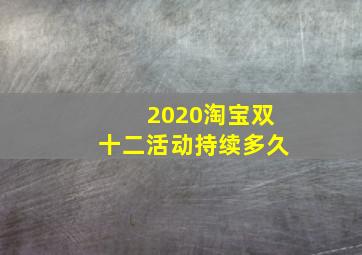 2020淘宝双十二活动持续多久